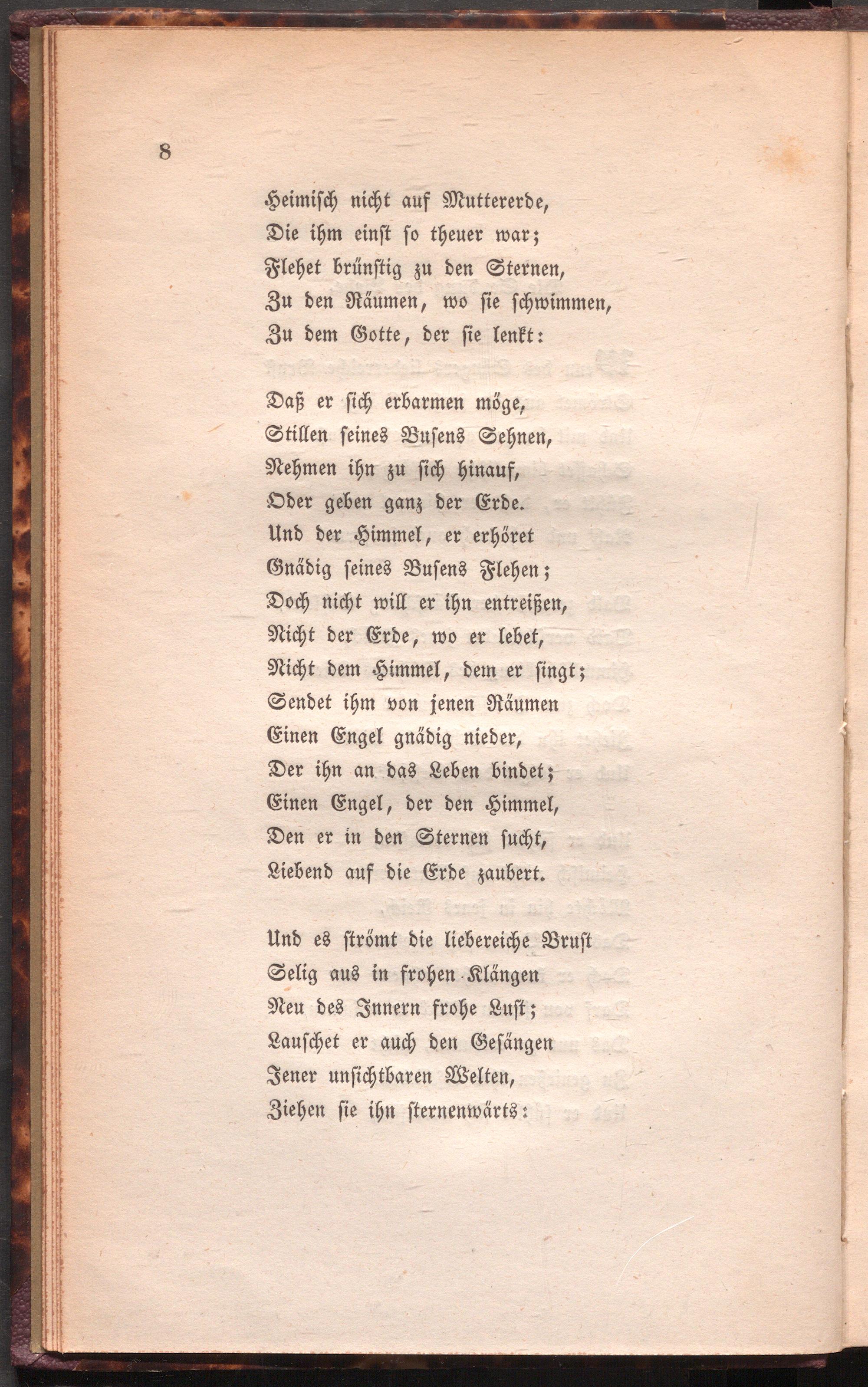 8

Heimisch nicht auf Muttererde,
Die ihm einst so theuer war;
Flehet brünstig zu den Sternen,
Zu den Räumen, wo sie schwimmen,
Zu dem Gotte, der sie lenkt:

Daß er sich erbarmen möge,
Stillen seines Busens Sehnen,
Nehmen ihn zu sich hinauf,
Oder geben ganz der Erde.
Und der Himmel, er erhöret
Gnädig seines Busens Flehen;
Doch nicht will er ihn entreißen,
Nicht der Erde, wo er lebet,
Nicht dem Himmel, dem er singt;
Sendet ihm von jenen Räumen
Einen Engel gnädig nieder,
Der ihn an das Leben bindet;
Einen Engel, der den Himmel,
Den er in den Sternen sucht,
Liebend auf die Erde zaubert.

Und es strömt die liebereiche Brust
Selig aus in frohen Klängen
Neu des Innern frohe Lust;
Lauschet er auch den Gesängen
Jener unsichtbaren Welten,
Ziehen sie ihn sternenwärts: